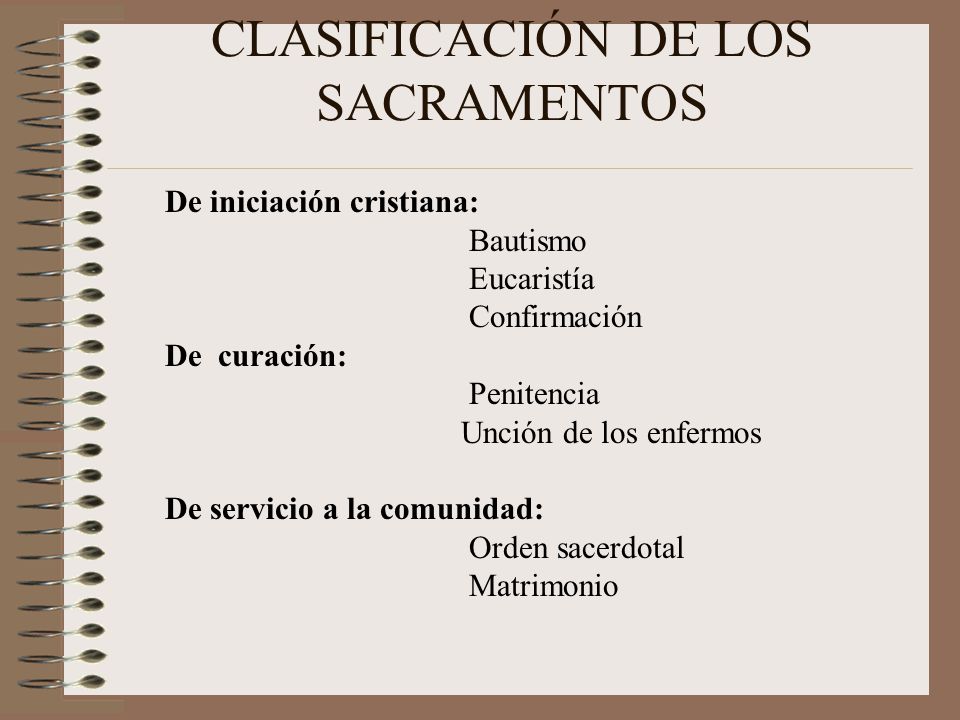 CLASIFICACIÓN DE LOS SACRAMENTOS

De iniciación cristiana:
Bautismo
Eucaristía
Confirmación
De curación:
Penitencia
Unción de los enfermos

De servicio a la comunidad:
Orden sacerdotal
Matrimonio